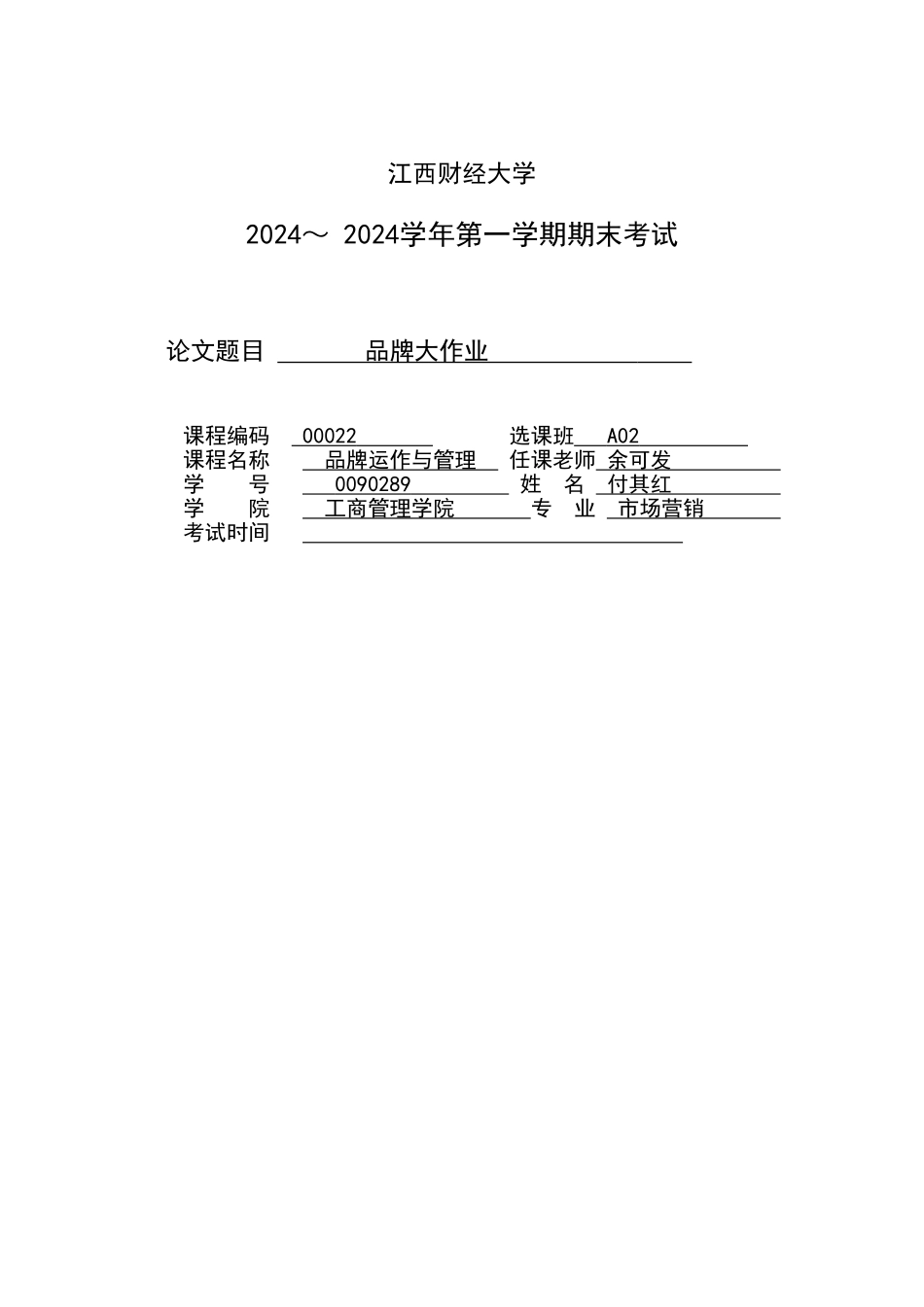 江西财经大学

2024～ 2024学年第一学期期末考试

论文题目 品牌大作业

课程编码 00022 选课班 A02
课程名称 品牌运作与管理 任课老师 余可发
学 号 0090289 姓 名 付其红
学 院 工商管理学院 专 业 市场营销
考试时间